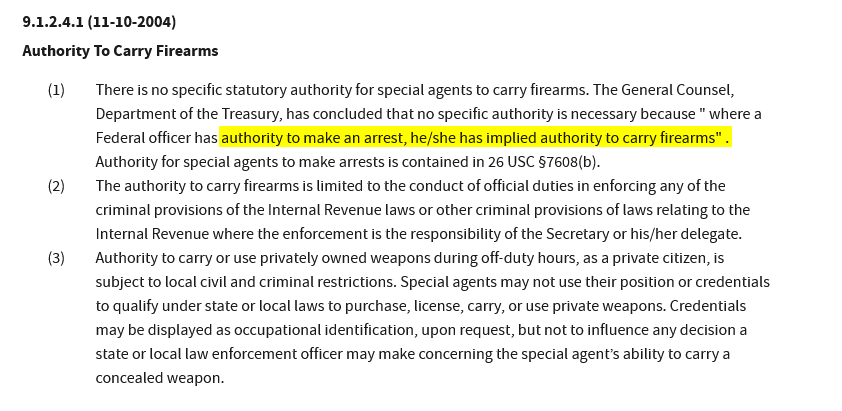 9.1.2.4.1 (11-10-2004)

Authority To Carry Firearms

(1) There is no specific statutory authority for special agents to carry firearms. The General Counsel, Department of the Treasury, has concluded that no specific authority is necessary because " where a Federal officer has authority to make an arrest, he/she has implied authority to carry firearms" . Authority for special agents to make arrests is contained in 26 USC §7608(b).

(2) The authority to carry firearms is limited to the conduct of official duties in enforcing any of the criminal provisions of the Internal Revenue laws or other criminal provisions of laws relating to the Internal Revenue where the enforcement is the responsibility of the Secretary or his/her delegate.

(3) Authority to carry or use privately owned weapons during off-duty hours, as a private citizen, is subject to local civil and criminal restrictions. Special agents may not use their position or credentials to qualify under state or local laws to purchase, license, carry, or use private weapons. Credentials may be displayed as occupational identification, upon request, but not to influence any decision a state or local law enforcement officer may make concerning the special agent's ability to carry a concealed weapon.